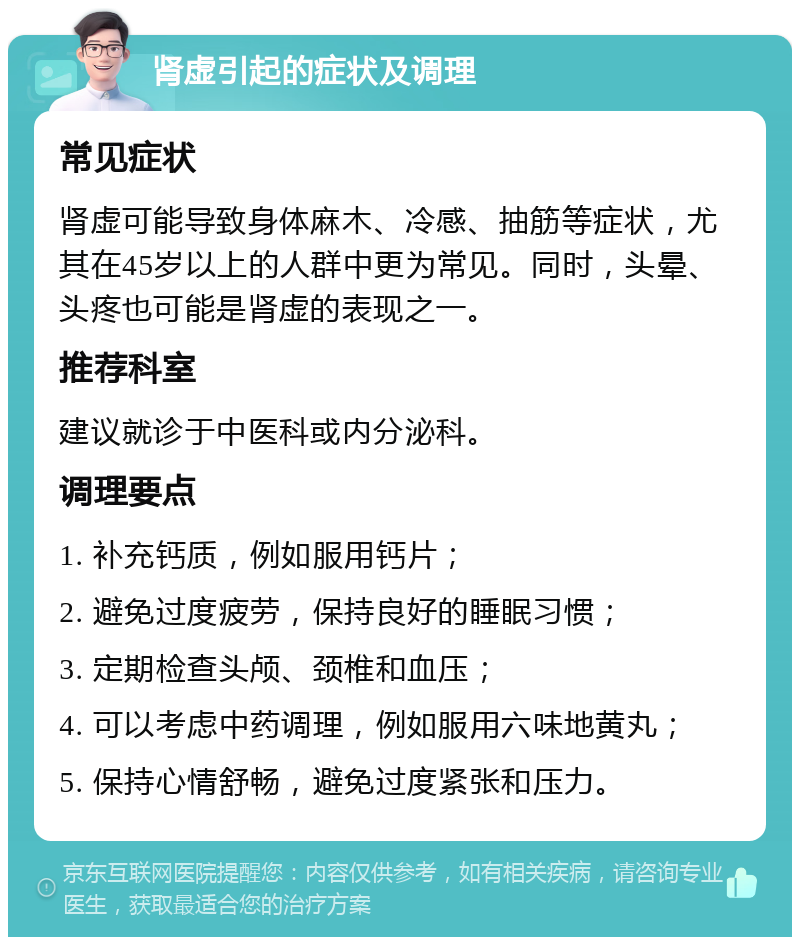 肾虚引起的症状及调理

常见症状

肾虚可能导致身体麻木、冷感、抽筋等症状，尤其在45岁以上的人群中更为常见。同时，头晕、头疼也可能是肾虚的表现之一。

推荐科室

建议就诊于中医科或内分泌科。

调理要点

1. 补充钙质，例如服用钙片；

2. 避免过度疲劳，保持良好的睡眠习惯；

3. 定期检查头颅、颈椎和血压；

4. 可以考虑中药调理，例如服用六味地黄丸；

5. 保持心情舒畅，避免过度紧张和压力。

京东互联网医院提醒您：内容仅供参考，如有相关疾病，请咨询专业医生，获取最适合您的治疗方案